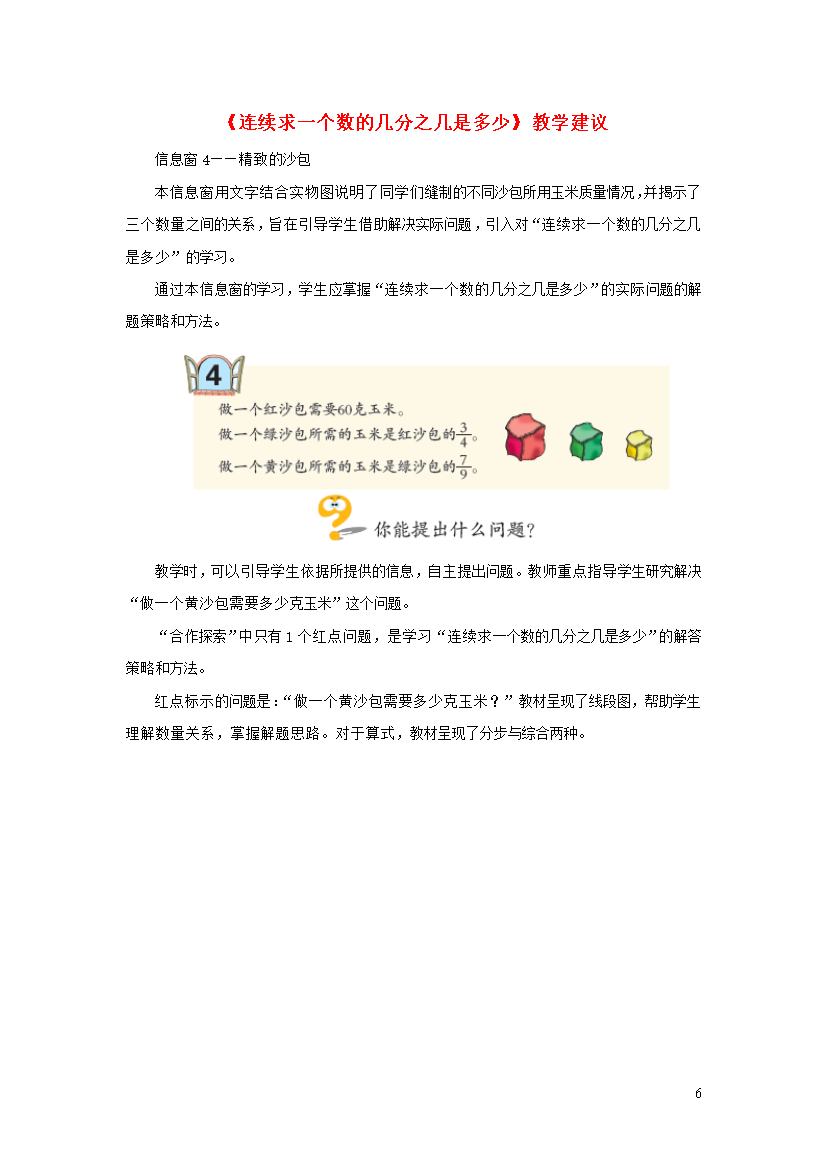 《连续求一个数的几分之几是多少》教学建议

信息窗 4——精致的沙包

本信息窗用文字结合实物图说明了同学们缝制的不同沙包所用玉米质量情况，并揭示了三个数量之间的关系，旨在引导学生借助解决实际问题，引入对“连续求一个数的几分之几是多少”的学习。

通过本信息窗的学习，学生应掌握“连续求一个数的几分之几是多少”的实际问题的解题策略和方法。

4

做一个红沙包需要60克玉米。
做一个绿沙包所需的玉米是红沙包的$\frac{3}{4}$。
做一个黄沙包所需的玉米是绿沙包的$\frac{7}{9}$。

你能提出什么问题？

教学时，可以引导学生依据所提供的信息，自主提出问题。教师重点指导学生研究解决“做一个黄沙包需要多少克玉米”这个问题。

“合作探索”中只有 1 个红点问题，是学习“连续求一个数的几分之几是多少”的解答策略和方法。

红点标示的问题是：“做一个黄沙包需要多少克玉米？”教材呈现了线段图，帮助学生理解数量关系，掌握解题思路。对于算式，教材呈现了分步与综合两种。

6